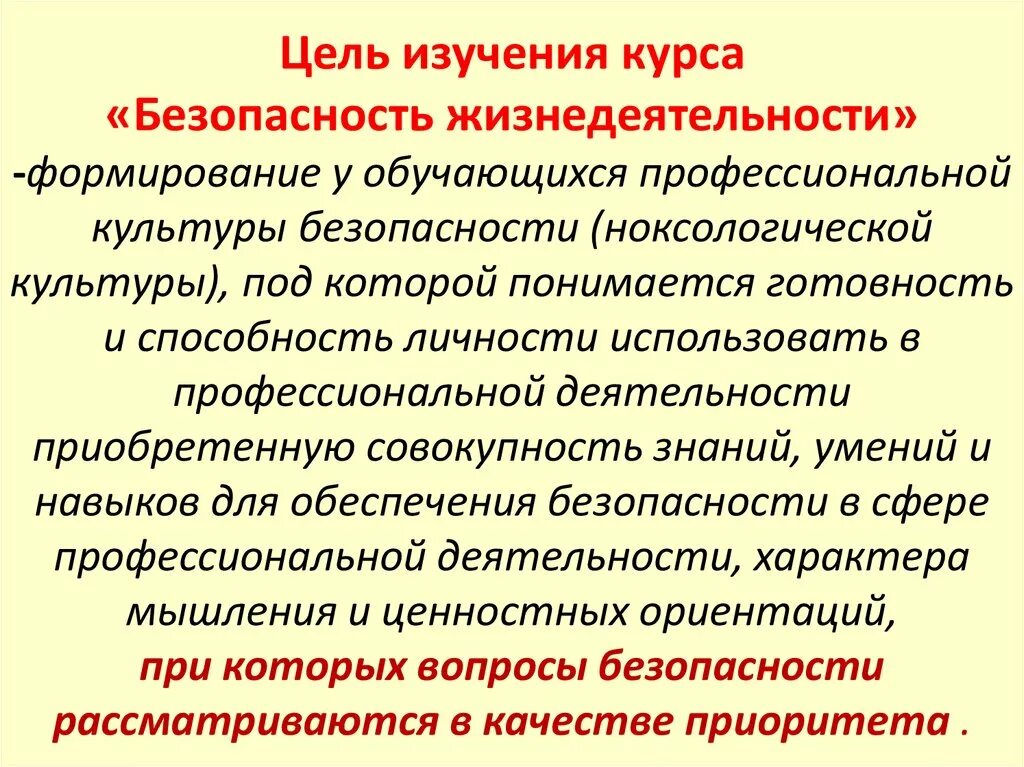 Цель изучения курса
«Безопасность жизнедеятельности»
-формирование у обучающихся профессиональной культуры безопасности (ноксологической культуры), под которой понимается готовность и способность личности использовать в профессиональной деятельности приобретенную совокупность знаний, умений и навыков для обеспечения безопасности в сфере профессиональной деятельности, характера мышления и ценностных ориентаций, при которых вопросы безопасности рассматриваются в качестве приоритета .